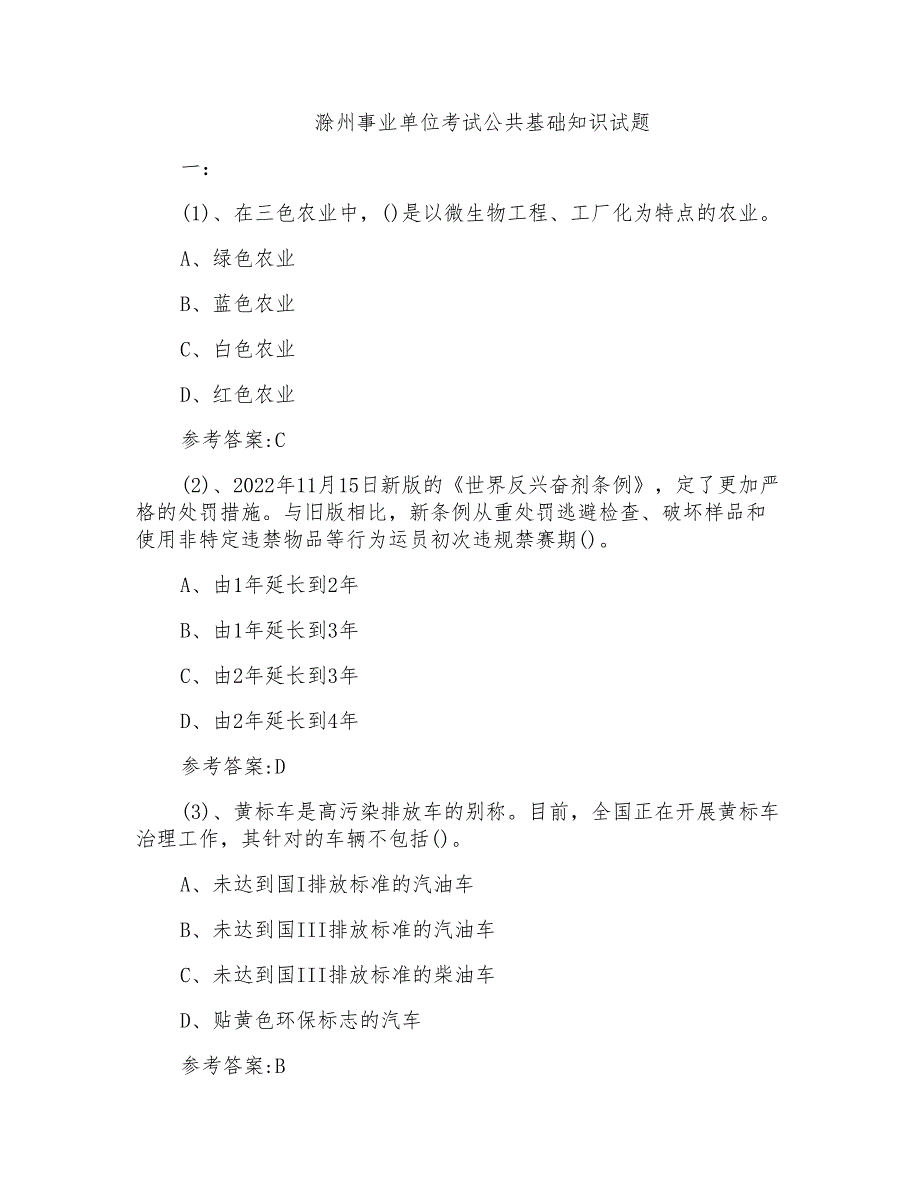 滁州事业单位考试公共基础知识试题

一：

(1)、在三色农业中，()是以微生物工程、工厂化为特点的农业。

A、绿色农业

B、蓝色农业

C、白色农业

D、红色农业

参考答案:C

(2)、2022年11月15日新版的《世界反兴奋剂条例》，定了更加严格的处罚措施。与旧版相比，新条例从重处罚逃避检查、破坏样品和使用非特定违禁物品等行为运员初次违规禁赛期()。

A、由1年延长到2年

B、由1年延长到3年

C、由2年延长到3年

D、由2年延长到4年

参考答案:D

(3)、黄标车是高污染排放车的别称。目前，全国正在开展黄标车治理工作，其针对的车辆不包括()。

A、未达到国I排放标准的汽油车

B、未达到国III排放标准的汽油车

C、未达到国III排放标准的柴油车

D、贴黄色环保标志的汽车

参考答案:B